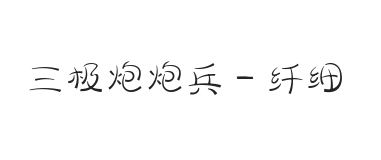 三极炮炮兵 - 纤细